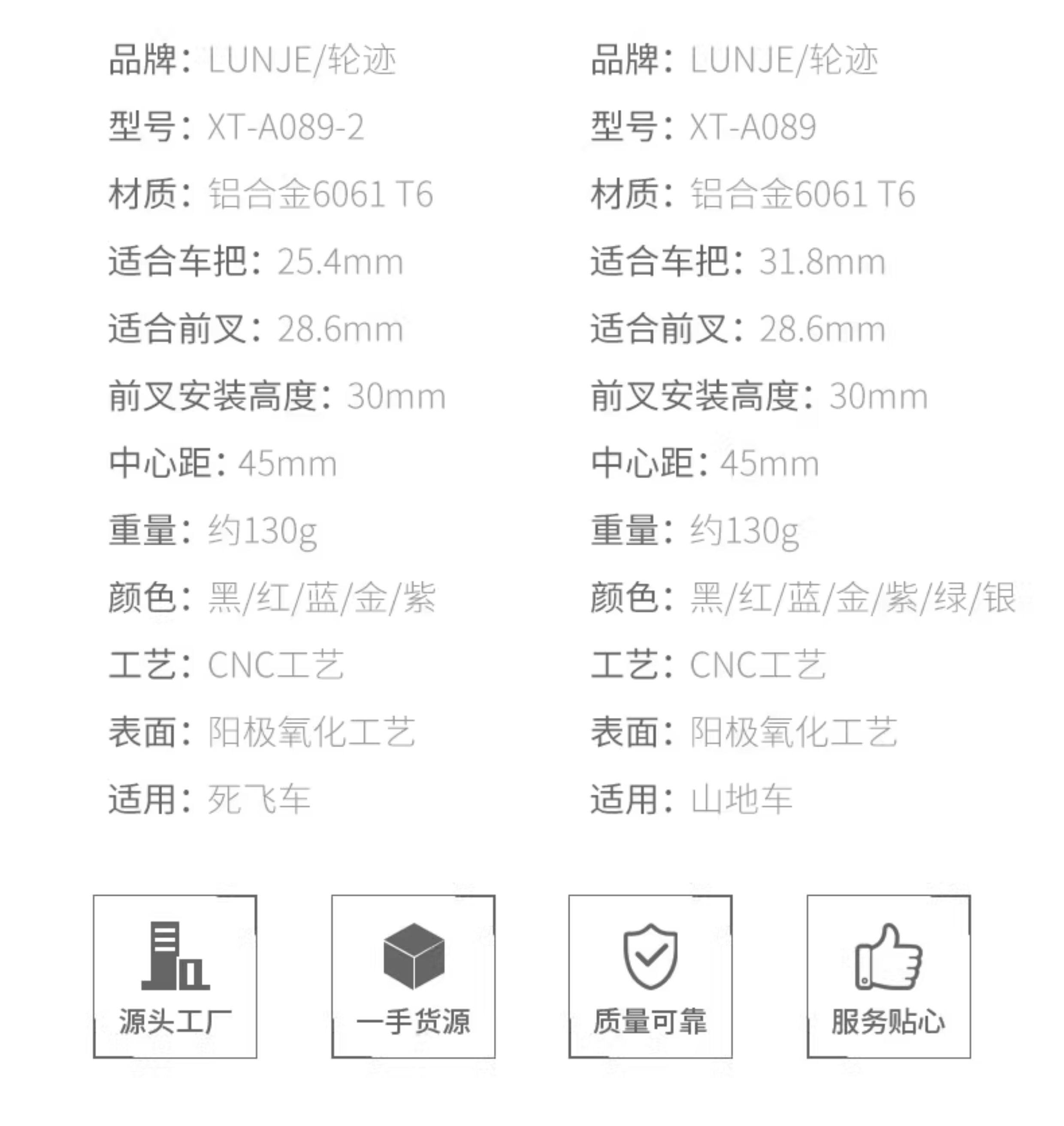 品牌：LUNJE/轮迹
型号：XT-A089-2
材质：铝合金6061 T6
适合车把：25.4mm
适合前叉：28.6mm
前叉安装高度：30mm
中心距：45mm
重量：约130g
颜色：黑/红/蓝/金/紫
工艺：CNC工艺
表面：阳极氧化工艺
适用：死飞车

品牌：LUNJE/轮迹
型号：XT-A089
材质：铝合金6061 T6
适合车把：31.8mm
适合前叉：28.6mm
前叉安装高度：30mm
中心距：45mm
重量：约130g
颜色：黑/红/蓝/金/紫/绿/银
工艺：CNC工艺
表面：阳极氧化工艺
适用：山地车

源头工厂

一手货源

质量可靠

服务贴心